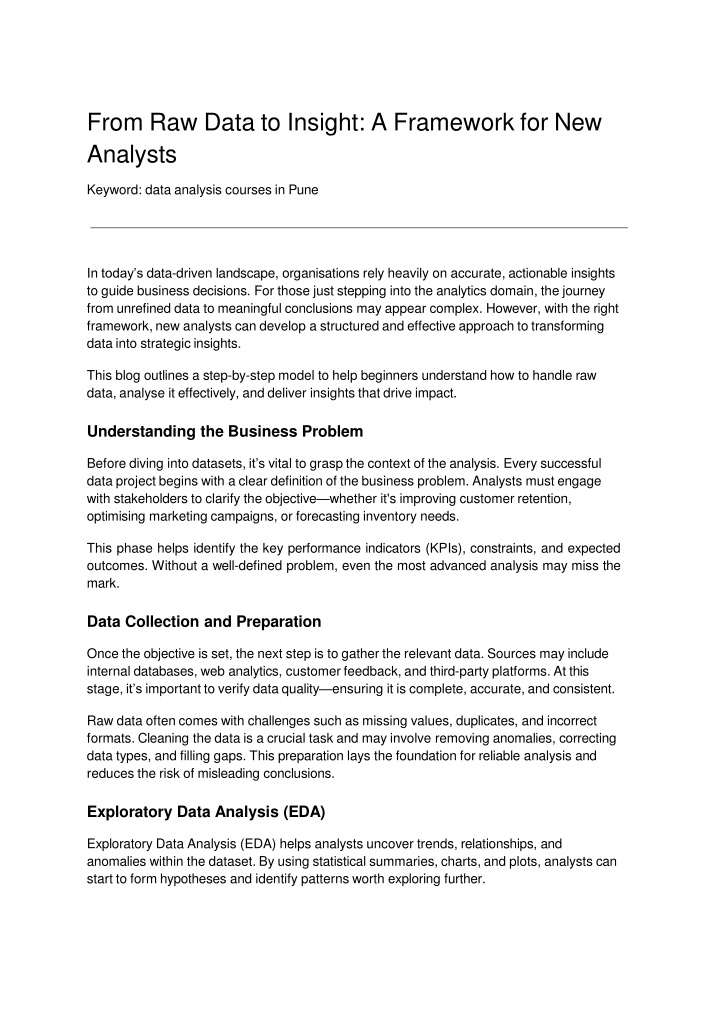 From Raw Data to Insight: A Framework for New Analysts

Keyword: data analysis courses in Pune

In today's data-driven landscape, organisations rely heavily on accurate, actionable insights to guide business decisions. For those just stepping into the analytics domain, the journey from unrefined data to meaningful conclusions may appear complex. However, with the right framework, new analysts can develop a structured and effective approach to transforming data into strategic insights.

This blog outlines a step-by-step model to help beginners understand how to handle raw data, analyse it effectively, and deliver insights that drive impact.

Understanding the Business Problem

Before diving into datasets, it's vital to grasp the context of the analysis. Every successful data project begins with a clear definition of the business problem. Analysts must engage with stakeholders to clarify the objective—whether it's improving customer retention, optimising marketing campaigns, or forecasting inventory needs.

This phase helps identify the key performance indicators (KPIs), constraints, and expected outcomes. Without a well-defined problem, even the most advanced analysis may miss the mark.

Data Collection and Preparation

Once the objective is set, the next step is to gather the relevant data. Sources may include internal databases, web analytics, customer feedback, and third-party platforms. At this stage, it's important to verify data quality—ensuring it is complete, accurate, and consistent.

Raw data often comes with challenges such as missing values, duplicates, and incorrect formats. Cleaning the data is a crucial task and may involve removing anomalies, correcting data types, and filling gaps. This preparation lays the foundation for reliable analysis and reduces the risk of misleading conclusions.

Exploratory Data Analysis (EDA)

Exploratory Data Analysis (EDA) helps analysts uncover trends, relationships, and anomalies within the dataset. By using statistical summaries, charts, and plots, analysts can start to form hypotheses and identify patterns worth exploring further.